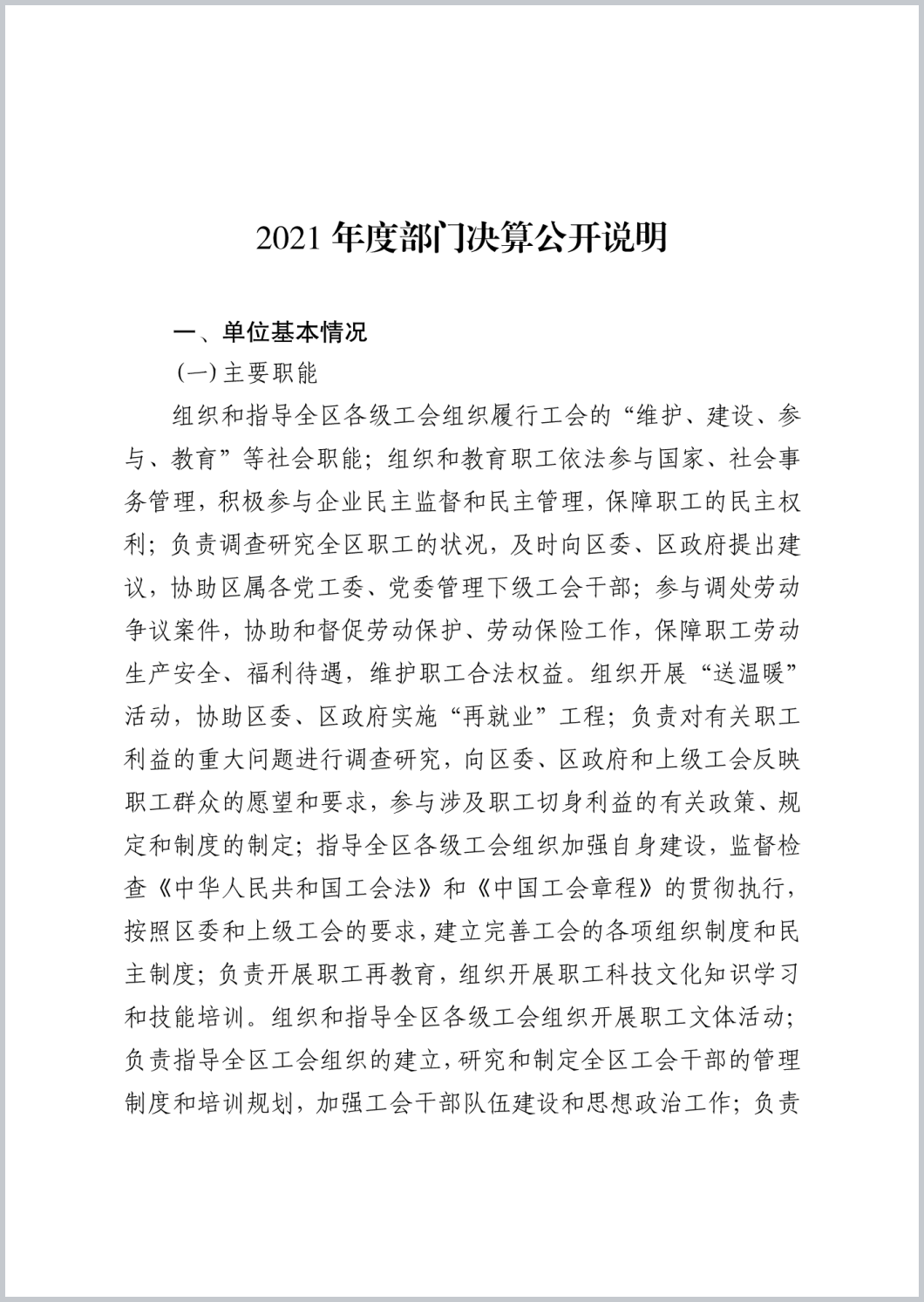 2021 年度部门决算公开说明

一、单位基本情况

(一) 主要职能

组织和指导全区各级工会组织履行工会的“维护、建设、参与、教育”等社会职能；组织和教育职工依法参与国家、社会事务管理，积极参与企业民主监督和民主管理，保障职工的民主权利；负责调查研究全区职工的状况，及时向区委、区政府提出建议，协助区属各党工委、党委管理下级工会干部；参与调处劳动争议案件，协助和督促劳动保护、劳动保险工作，保障职工劳动生产安全、福利待遇，维护职工合法权益。组织开展“送温暖”活动，协助区委、区政府实施“再就业”工程；负责对有关职工利益的重大问题进行调查研究，向区委、区政府和上级工会反映职工群众的愿望和要求，参与涉及职工切身利益的有关政策、规定和制度的制定；指导全区各级工会组织加强自身建设，监督检查《中华人民共和国工会法》和《中国工会章程》的贯彻执行，按照区委和上级工会的要求，建立完善工会的各项组织制度和民主制度；负责开展职工再教育，组织开展职工科技文化知识学习和技能培训。组织和指导全区各级工会组织开展职工文体活动；负责指导全区工会组织的建立，研究和制定全区工会干部的管理制度和培训规划，加强工会干部队伍建设和思想政治工作；负责